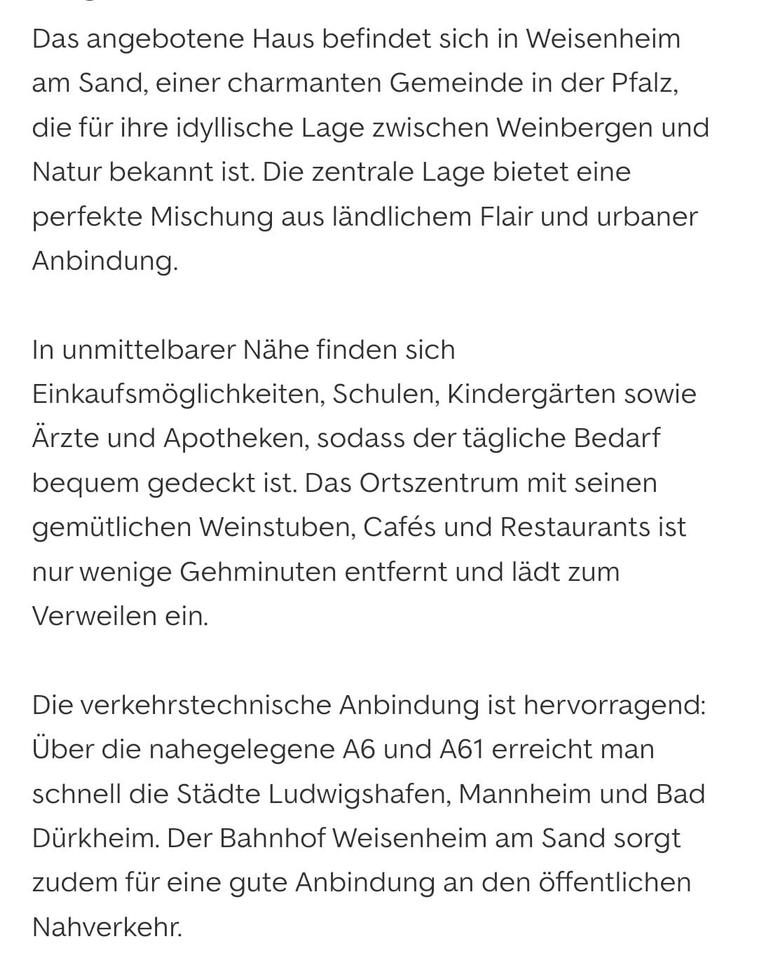 Das angebotene Haus befindet sich in Weisenheim am Sand, einer charmanten Gemeinde in der Pfalz, die für ihre idyllische Lage zwischen Weinbergen und Natur bekannt ist. Die zentrale Lage bietet eine perfekte Mischung aus ländlichem Flair und urbaner Anbindung.

In unmittelbarer Nähe finden sich Einkaufsmöglichkeiten, Schulen, Kindergärten sowie Ärzte und Apotheken, sodass der tägliche Bedarf bequem gedeckt ist. Das Ortszentrum mit seinen gemütlichen Weinstuben, Cafés und Restaurants ist nur wenige Gehminuten entfernt und lädt zum Verweilen ein.

Die verkehrstechnische Anbindung ist hervorragend: Über die nahegelegene A6 und A61 erreicht man schnell die Städte Ludwigshafen, Mannheim und Bad Dürkheim. Der Bahnhof Weisenheim am Sand sorgt zudem für eine gute Anbindung an den öffentlichen Nahverkehr.